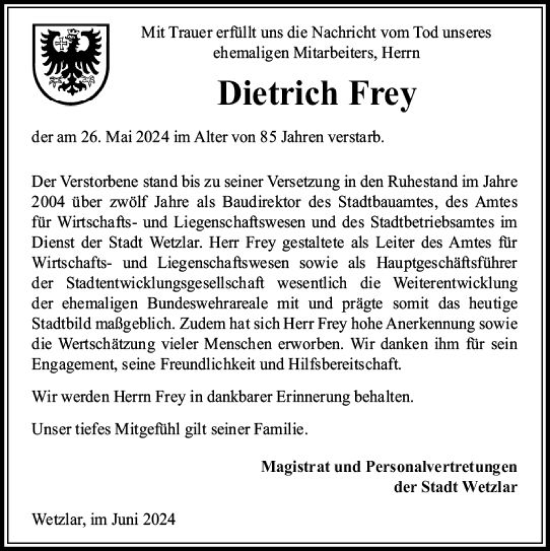 Mit Trauer erfüllt uns die Nachricht vom Tod unseres ehemaligen Mitarbeiters, Herrn

Dietrich Frey

der am 26. Mai 2024 im Alter von 85 Jahren verstarb.

Der Verstorbene stand bis zu seiner Versetzung in den Ruhestand im Jahre 2004 über zwölf Jahre als Baudirektor des Stadtbauamtes, des Amtes für Wirtschafts- und Liegenschaftswesen und des Stadtbetriebsamtes im Dienst der Stadt Wetzlar. Herr Frey gestaltete als Leiter des Amtes für Wirtschafts- und Liegenschaftswesen sowie als Hauptgeschäftsführer der Stadtentwicklungsgesellschaft wesentlich die Weiterentwicklung der ehemaligen Bundeswehrareale mit und prägte somit das heutige Stadtbild maßgeblich. Zudem hat sich Herr Frey hohe Anerkennung sowie die Wertschätzung vieler Menschen erworben. Wir danken ihm für sein Engagement, seine Freundlichkeit und Hilfsbereitschaft.

Wir werden Herrn Frey in dankbarer Erinnerung behalten.

Unser tiefes Mitgefühl gilt seiner Familie.

Magistrat und Personalvertretungen
der Stadt Wetzlar

Wetzlar, im Juni 2024